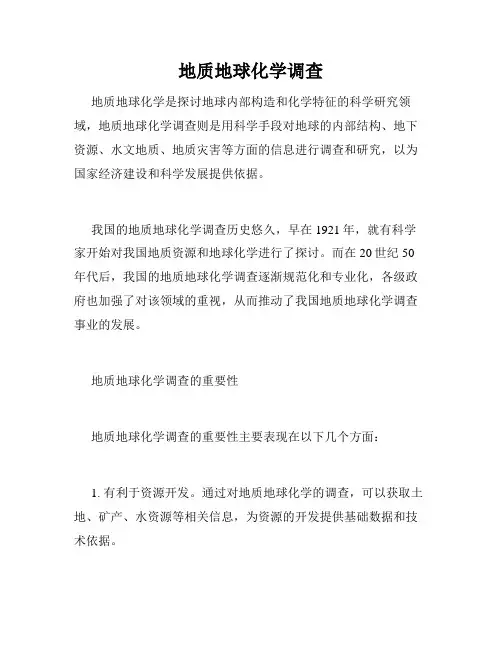 地质地球化学调查

地质地球化学是探讨地球内部构造和化学特征的科学研究领域，地质地球化学调查则是用科学手段对地球的内部结构、地下资源、水文地质、地质灾害等方面的信息进行调查和研究，以为国家经济建设和科学发展提供依据。

我国的地质地球化学调查历史悠久，早在 1921 年，就有科学家开始对我国地质资源和地球化学进行了探讨。而在 20 世纪 50 年代后，我国的地质地球化学调查逐渐规范化和专业化，各级政府也加强了对该领域的重视，从而推动了我国地质地球化学调查事业的发展。

地质地球化学调查的重要性

地质地球化学调查的重要性主要表现在以下几个方面：

1. 有利于资源开发。通过对地质地球化学的调查，可以获取土地、矿产、水资源等相关信息，为资源的开发提供基础数据和技术依据。